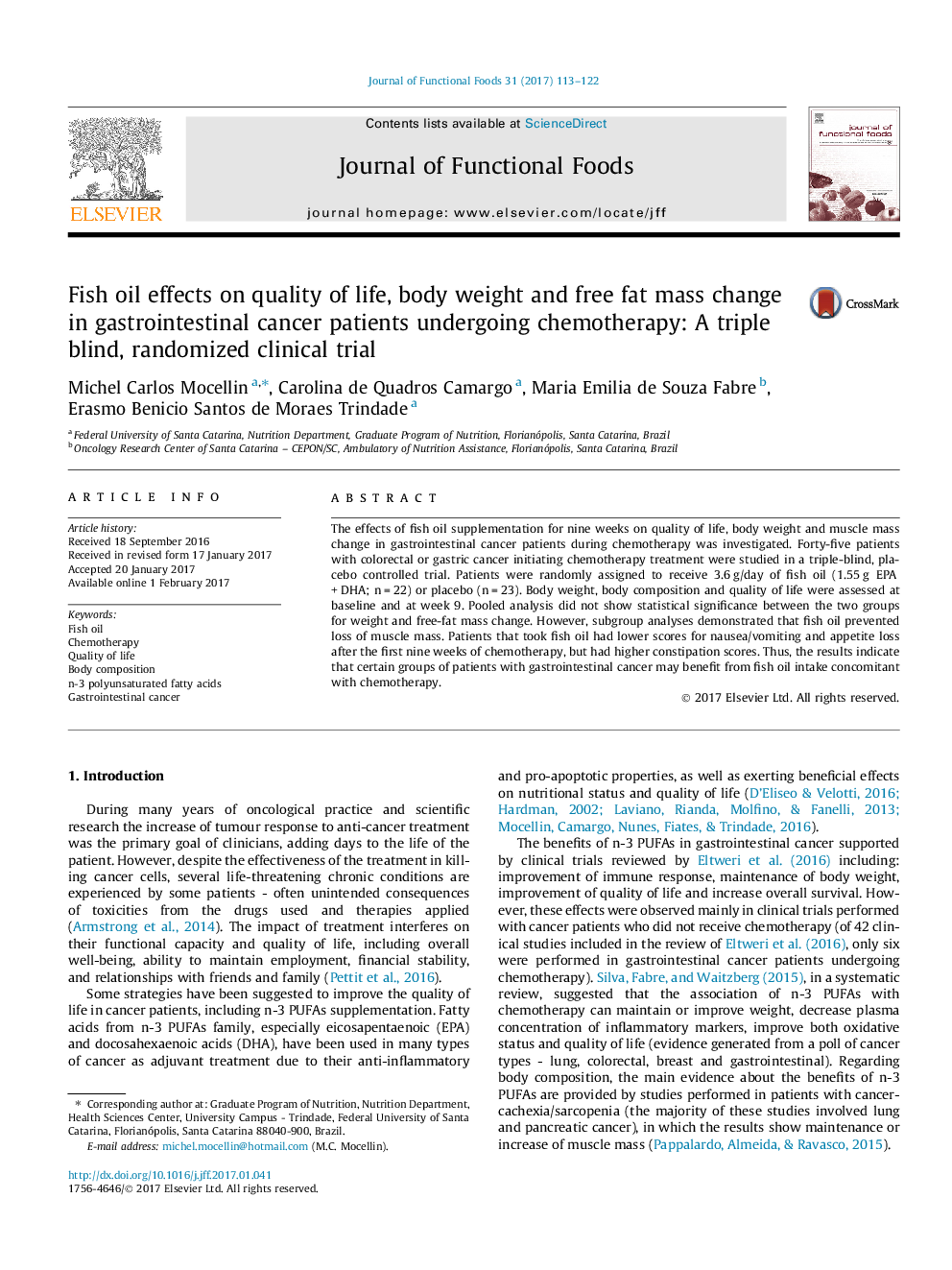 Journal of Functional Foods 31 (2017) 113–122

ELSEVIER

Contents lists available at ScienceDirect

Journal of Functional Foods

journal homepage: www.elsevier.com/locate/jff

journal of functional foods

Fish oil effects on quality of life, body weight and free fat mass change in gastrointestinal cancer patients undergoing chemotherapy: A triple blind, randomized clinical trial

CrossMark

Michel Carlos Mocellin $^{a,*}$, Carolina de Quadros Camargo $^{a}$, Maria Emilia de Souza Fabre $^{b}$, Erasmo Benicio Santos de Moraes Trindade $^{a}$

$^{a}$ Federal University of Santa Catarina, Nutrition Department, Graduate Program of Nutrition, Florianópolis, Santa Catarina, Brazil
$^{b}$ Oncology Research Center of Santa Catarina – CEPON/SC, Ambulatory of Nutrition Assistance, Florianópolis, Santa Catarina, Brazil

ARTICLE INFO

Article history:
Received 18 September 2016
Received in revised form 17 January 2017
Accepted 20 January 2017
Available online 1 February 2017

Keywords:
Fish oil
Chemotherapy
Quality of life
Body composition
n-3 polyunsaturated fatty acids
Gastrointestinal cancer

ABSTRACT

The effects of fish oil supplementation for nine weeks on quality of life, body weight and muscle mass change in gastrointestinal cancer patients during chemotherapy was investigated. Forty-five patients with colorectal or gastric cancer initiating chemotherapy treatment were studied in a triple-blind, placebo controlled trial. Patients were randomly assigned to receive 3.6 g/day of fish oil (1.55 g EPA + DHA; n = 22) or placebo (n = 23). Body weight, body composition and quality of life were assessed at baseline and at week 9. Pooled analysis did not show statistical significance between the two groups for weight and free-fat mass change. However, subgroup analyses demonstrated that fish oil prevented loss of muscle mass. Patients that took fish oil had lower scores for nausea/vomiting and appetite loss after the first nine weeks of chemotherapy, but had higher constipation scores. Thus, the results indicate that certain groups of patients with gastrointestinal cancer may benefit from fish oil intake concomitant with chemotherapy.

© 2017 Elsevier Ltd. All rights reserved.

1. Introduction

During many years of oncological practice and scientific research the increase of tumour response to anti-cancer treatment was the primary goal of clinicians, adding days to the life of the patient. However, despite the effectiveness of the treatment in killing cancer cells, several life-threatening chronic conditions are experienced by some patients - often unintended consequences of toxicities from the drugs used and therapies applied (Armstrong et al., 2014). The impact of treatment interferes on their functional capacity and quality of life, including overall well-being, ability to maintain employment, financial stability, and relationships with friends and family (Pettit et al., 2016).

Some strategies have been suggested to improve the quality of life in cancer patients, including n-3 PUFAs supplementation. Fatty acids from n-3 PUFAs family, especially eicosapentaenoic (EPA) and docosahexaenoic acids (DHA), have been used in many types of cancer as adjuvant treatment due to their anti-inflammatory

* Corresponding author at: Graduate Program of Nutrition, Nutrition Department, Health Sciences Center, University Campus - Trindade, Federal University of Santa Catarina, Florianópolis, Santa Catarina 88040-900, Brazil.
E-mail address: michel.mocellin@hotmail.com (M.C. Mocellin).

http://dx.doi.org/10.1016/j.jff.2017.01.041
1756-4646/© 2017 Elsevier Ltd. All rights reserved.

and pro-apoptotic properties, as well as exerting beneficial effects on nutritional status and quality of life (D'Eliseo & Velotti, 2016; Hardman, 2002; Laviano, Rianda, Molfino, & Fanelli, 2013; Mocellin, Camargo, Nunes, Fiates, & Trindade, 2016).

The benefits of n-3 PUFAs in gastrointestinal cancer supported by clinical trials reviewed by Eltweri et al. (2016) including: improvement of immune response, maintenance of body weight, improvement of quality of life and increase overall survival. However, these effects were observed mainly in clinical trials performed with cancer patients who did not receive chemotherapy (of 42 clinical studies included in the review of Eltweri et al. (2016), only six were performed in gastrointestinal cancer patients undergoing chemotherapy). Silva, Fabre, and Waitzberg (2015), in a systematic review, suggested that the association of n-3 PUFAs with chemotherapy can maintain or improve weight, decrease plasma concentration of inflammatory markers, improve both oxidative status and quality of life (evidence generated from a poll of cancer types - lung, colorectal, breast and gastrointestinal). Regarding body composition, the main evidence about the benefits of n-3 PUFAs are provided by studies performed in patients with cancer-cachexia/sarcopenia (the majority of these studies involved lung and pancreatic cancer), in which the results show maintenance or increase of muscle mass (Pappalardo, Almeida, & Ravasco, 2015).